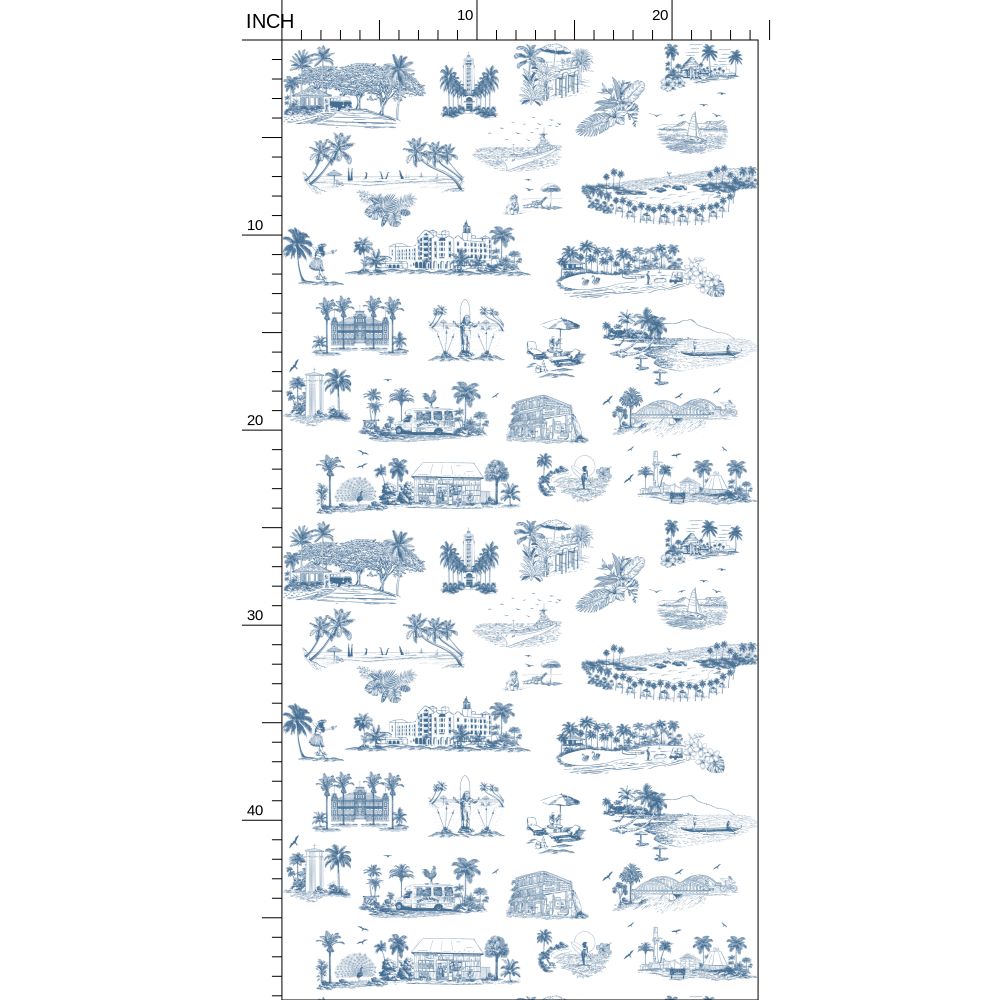 INCH
10
20
10
20
30
40